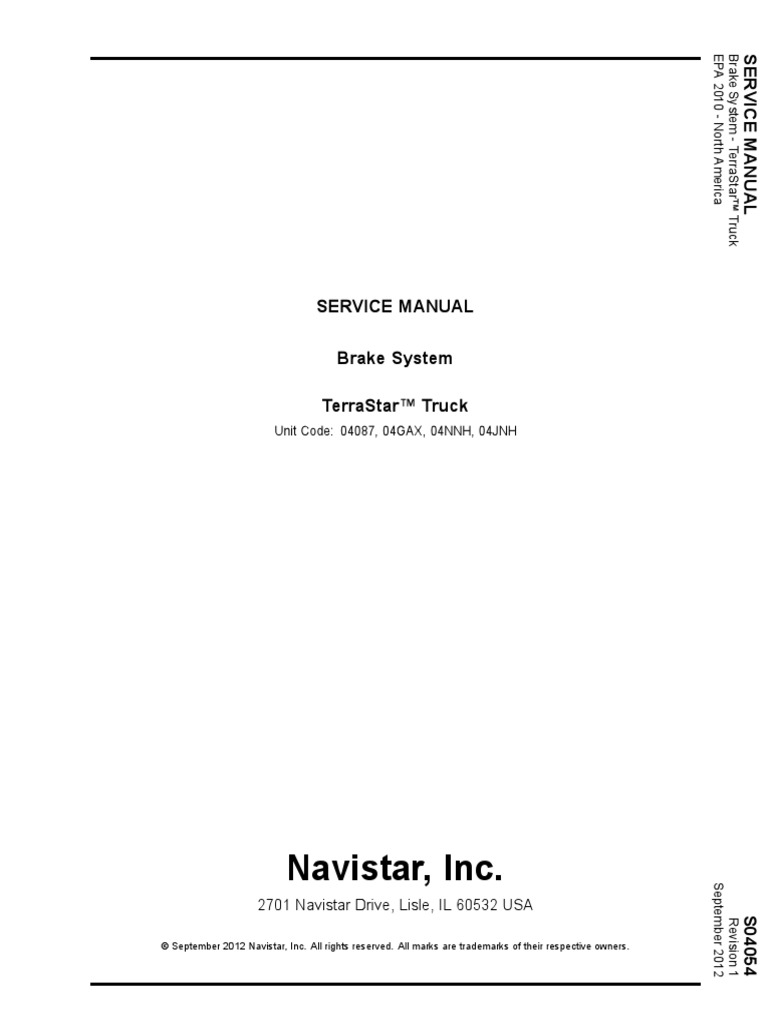 SERVICE MANUAL
Brake System - TerraStar™ Truck
EPA 2010 - North America

SERVICE MANUAL

Brake System

TerraStar™ Truck

Unit Code: 04087, 04GAX, 04NNH, 04JNH

Navistar, Inc.

2701 Navistar Drive, Lisle, IL 60532 USA

© September 2012 Navistar, Inc. All rights reserved. All marks are trademarks of their respective owners.

S04054
Revision 1
September 2012